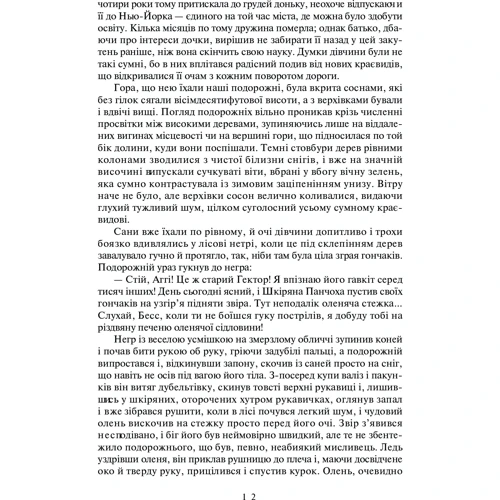 чотири роки тому притискала до грудей доньку, неохоче відпускаючи її до Нью-Йорка — єдиного на той час міста, де можна було здобути освіту. Кілька місяців по тому дружина померла; однак батько, дбаючи про інтереси дочки, вирішив не забирати її назад у цей закутень раніше, ніж вона скінчить свою науку. Думки дівчини були не такі сумні, бо в них вплітався радісний подив від нових краєвидів, що відкривалися її очам з кожним поворотом дороги.

Гора, що нею їхали наші подорожні, була вкрита соснами, які без гілок сягали вісімдесятифутової висоти, а з верхівками бували і вдвічі вищі. Погляд подорожніх вільно проникав крізь численні просвітки між високими деревами, зупиняючись лише на віддалених вигинах місцевості чи на вершині гори, що підносилася по той бік долини, куди вони поспішали. Темні стовбури дерев рівними колонами зводилися з чистої білизни снігів, і вже на значній височині випускали сучкуваті віти, вбрані у вбогу вічну зелень, яка сумно контрастувала із зимовим заціпенінням унизу. Вітру наче не було, але верхівки сосон велично коливалися, видаючи глухий тужливий шум, цілком суголосний усьому сумному краєвидові.

Сани вже їхали по рівному, й очі дівчини допитливо і трохи боязко вдивлялись у лісові нетрі, коли це під склепінням дерев завалувало гучно й протягло, так, ніби там була ціла зграя гончаків. Подорожній ураз гукнув до негра:

— Стій, Аггі! Це ж старий Гектор! Я впізнаю його гавкіт серед тисяч інших! День сьогодні ясний, і Шкіряна Панчоха пустив своїх гончаків на узгір'я підняти звіра. Тут неподалік оленяча стежка... Слухай, Бесс, коли ти не боїшся гуку пострілів, я добуду тобі на різдвяну печеню оленячої сідловини!

Негр із веселою усмішкою на змерзлому обличчі зупинив коней і почав бити рукою об руку, гріючи задубілі пальці, а подорожній випростався і, відкинувши запону, скочив із саней просто на сніг, що навіть не осів під вагою його тіла. З-посеред купи валіз і пакунків він витяг дубельтівку, скинув товсті верхні рукавиці і, лишившись у шкіряних, оторочених хутром рукавичках, оглянув запал і вже зібрався рушити, коли в лісі почувся легкий шум, і чудовий олень вискочив на стежку просто перед його очі. Звір з'явився несподівано, і біг його був неймовірно швидкий, але те не збентежило подорожнього, що був, певно, неабиякий мисливець. Ледь уздрівши оленя, він приклав рушницю до плеча і, маючи досвідчене око й тверду руку, прицілився і спустив курок. Олень, очевидно

12